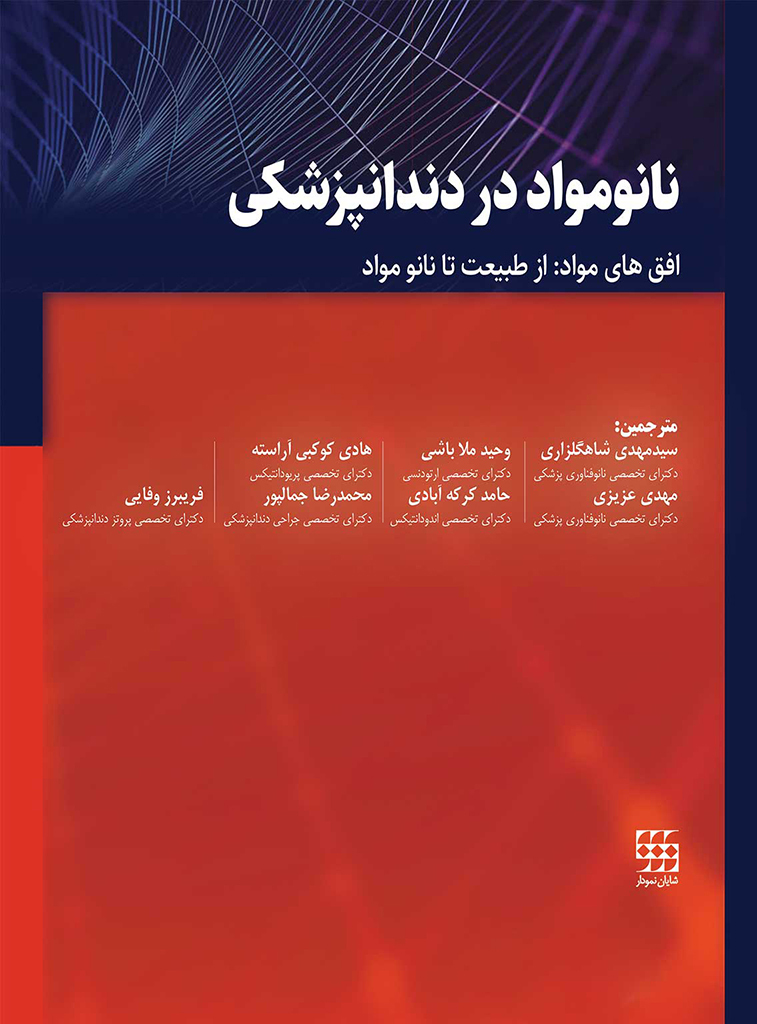 نانومواد در دندانپزشکی

افق های مواد: از طبیعت تا نانو مواد

مترجمین:

سیدمهدی شاهگلزاری
دکترای تخصصی نانوفناوری پزشکی

مهدی عزیزی
دکترای تخصصی نانوفناوری پزشکی

وحید ملا باشی
دکترای تخصصی ارتودنسی

حامد کرکه آبادی
دکترای تخصصی اندودانتیکس

هادی کوکبی آراسته
دکترای تخصصی پریودانتیکس

محمدرضا جمالپور
دکترای تخصصی جراحی دندانپزشکی

فریبرز وفایی
دکترای تخصصی پروتز دندانپزشکی

شایان نمودار